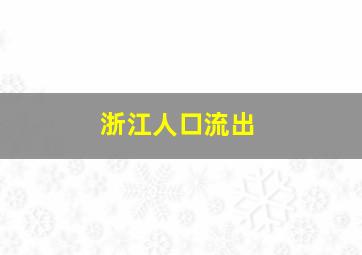 浙江人口流出